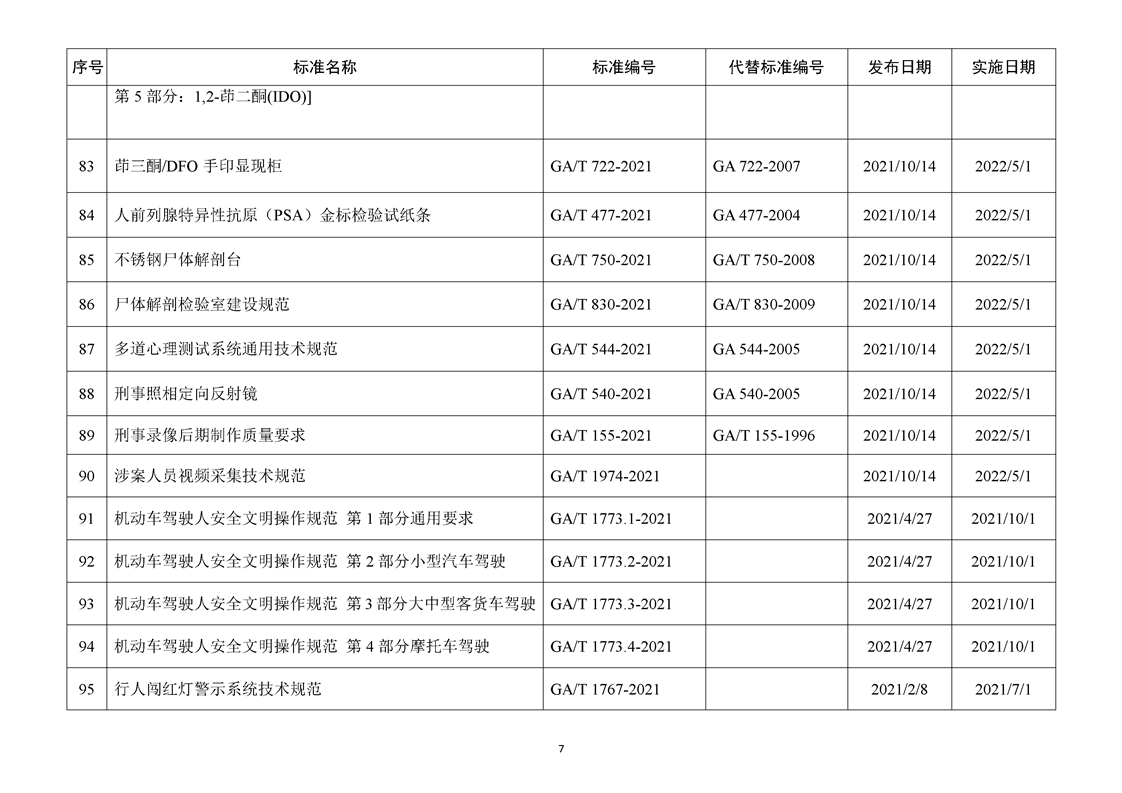 | 序号 | 标准名称 | 标准编号 | 代替标准编号 | 发布日期 | 实施日期 |
|---|---|---|---|---|---|
| | 第 5 部分：1,2-茚二酮(IDO)] | | | | |
| 83 | 茚三酮/DFO 手印显现柜 | GA/T 722-2021 | GA 722-2007 | 2021/10/14 | 2022/5/1 |
| 84 | 人前列腺特异性抗原（PSA）金标检验试纸条 | GA/T 477-2021 | GA 477-2004 | 2021/10/14 | 2022/5/1 |
| 85 | 不锈钢尸体解剖台 | GA/T 750-2021 | GA/T 750-2008 | 2021/10/14 | 2022/5/1 |
| 86 | 尸体解剖检验室建设规范 | GA/T 830-2021 | GA/T 830-2009 | 2021/10/14 | 2022/5/1 |
| 87 | 多道心理测试系统通用技术规范 | GA/T 544-2021 | GA 544-2005 | 2021/10/14 | 2022/5/1 |
| 88 | 刑事照相定向反射镜 | GA/T 540-2021 | GA 540-2005 | 2021/10/14 | 2022/5/1 |
| 89 | 刑事录像后期制作质量要求 | GA/T 155-2021 | GA/T 155-1996 | 2021/10/14 | 2022/5/1 |
| 90 | 涉案人员视频采集技术规范 | GA/T 1974-2021 | | 2021/10/14 | 2022/5/1 |
| 91 | 机动车驾驶人安全文明操作规范 第 1 部分通用要求 | GA/T 1773.1-2021 | | 2021/4/27 | 2021/10/1 |
| 92 | 机动车驾驶人安全文明操作规范 第 2 部分小型汽车驾驶 | GA/T 1773.2-2021 | | 2021/4/27 | 2021/10/1 |
| 93 | 机动车驾驶人安全文明操作规范 第 3 部分大中型客货车驾驶 | GA/T 1773.3-2021 | | 2021/4/27 | 2021/10/1 |
| 94 | 机动车驾驶人安全文明操作规范 第 4 部分摩托车驾驶 | GA/T 1773.4-2021 | | 2021/4/27 | 2021/10/1 |
| 95 | 行人闯红灯警示系统技术规范 | GA/T 1767-2021 | | 2021/2/8 | 2021/7/1 |

7